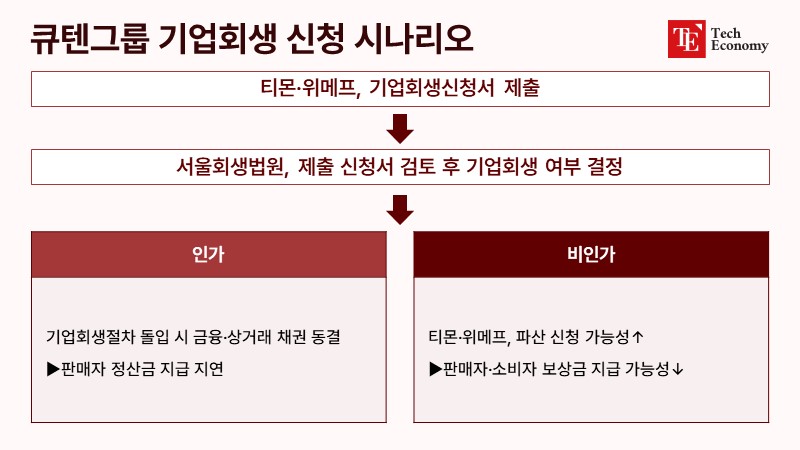 큐텐그룹 기업회생 신청 시나리오

TE Tech Economy

티몬·위메프, 기업회생신청서 제출

서울회생법원, 제출 신청서 검토 후 기업회생 여부 결정

인가

기업회생절차 돌입 시 금융·상거래 채권 동결

▶판매자 정산금 지급 지연

비인가

티몬·위메프, 파산 신청 가능성↑

▶판매자·소비자 보상금 지급 가능성↓